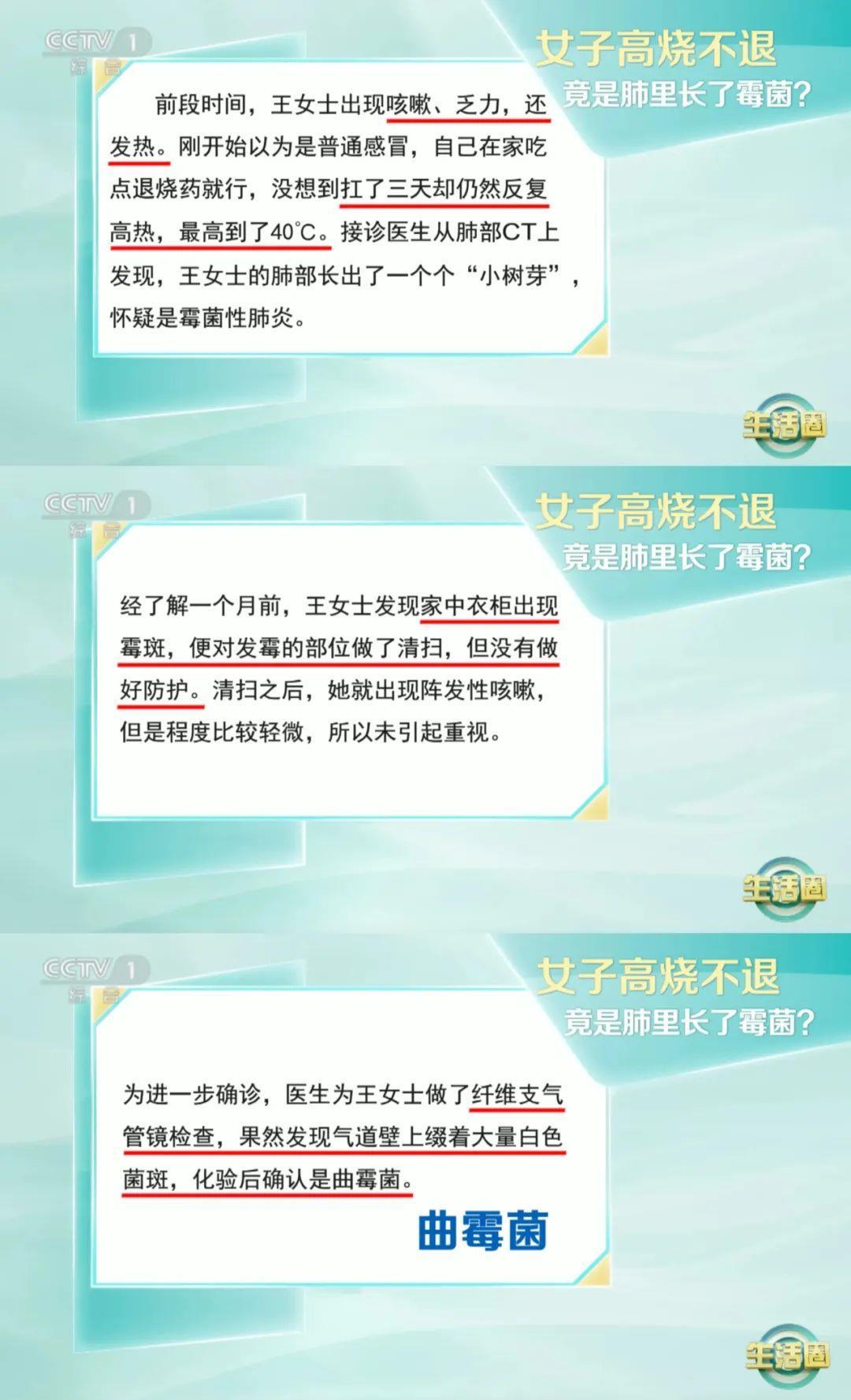 CCTV 1 综合

女子高烧不退
竟是肺里长了霉菌?

前段时间，王女士出现咳嗽、乏力，还发热。刚开始以为是普通感冒，自己在家吃点退烧药就行，没想到扛了三天却仍然反复高热，最高到了40℃。接诊医生从肺部CT上发现，王女士的肺部长出了一个个“小树芽”，怀疑是霉菌性肺炎。

生活圈

CCTV 1 综合

女子高烧不退
竟是肺里长了霉菌?

经了解一个月前，王女士发现家中衣柜出现霉斑，便对发霉的部位做了清扫，但没有做好防护。清扫之后，她就出现阵发性咳嗽，但是程度比较轻微，所以未引起重视。

生活圈

CCTV 1 综合

女子高烧不退
竟是肺里长了霉菌?

为进一步确诊，医生为王女士做了纤维支气管镜检查，果然发现气道壁上缀着大量白色菌斑，化验后确认是曲霉菌。

曲霉菌

生活圈